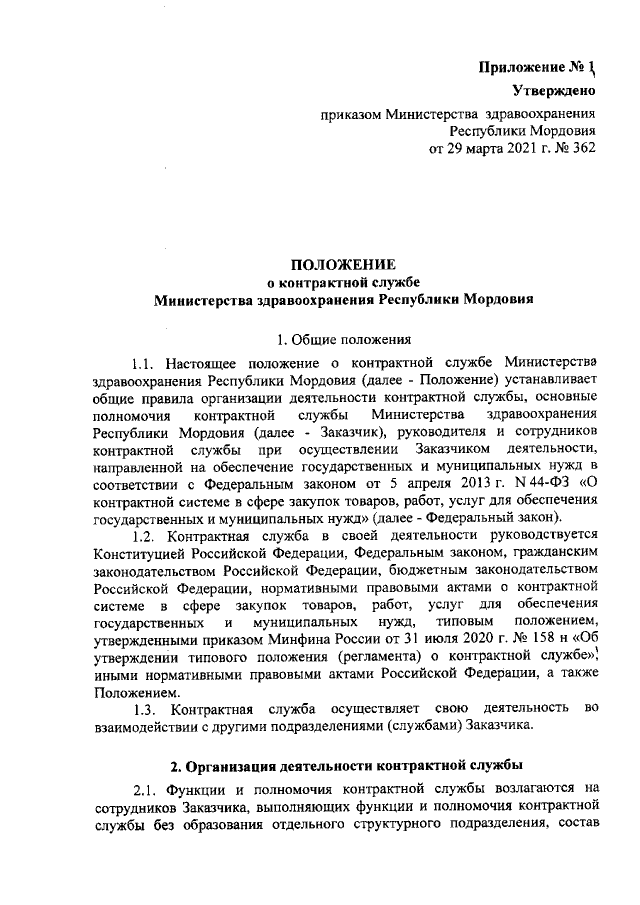 Приложение № 1
Утверждено
приказом Министерства здравоохранения Республики Мордовия
от 29 марта 2021 г. № 362

ПОЛОЖЕНИЕ
о контрактной службе
Министерства здравоохранения Республики Мордовия

1. Общие положения

1.1. Настоящее положение о контрактной службе Министерства здравоохранения Республики Мордовия (далее - Положение) устанавливает общие правила организации деятельности контрактной службы, основные полномочия контрактной службы Министерства здравоохранения Республики Мордовия (далее - Заказчик), руководителя и сотрудников контрактной службы при осуществлении Заказчиком деятельности, направленной на обеспечение государственных и муниципальных нужд в соответствии с Федеральным законом от 5 апреля 2013 г. N 44-ФЗ «О контрактной системе в сфере закупок товаров, работ, услуг для обеспечения государственных и муниципальных нужд» (далее - Федеральный закон).

1.2. Контрактная служба в своей деятельности руководствуется Конституцией Российской Федерации, Федеральным законом, гражданским законодательством Российской Федерации, бюджетным законодательством Российской Федерации, нормативными правовыми актами о контрактной системе в сфере закупок товаров, работ, услуг для обеспечения государственных и муниципальных нужд, типовым положением, утвержденными приказом Минфина России от 31 июля 2020 г. № 158 н «Об утверждении типового положения (регламента) о контрактной службе», иными нормативными правовыми актами Российской Федерации, а также Положением.

1.3. Контрактная служба осуществляет свою деятельность во взаимодействии с другими подразделениями (службами) Заказчика.

2. Организация деятельности контрактной службы

2.1. Функции и полномочия контрактной службы возлагаются на сотрудников Заказчика, выполняющих функции и полномочия контрактной службы без образования отдельного структурного подразделения, состав